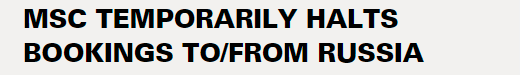 MSC TEMPORARILY HALTS BOOKINGS TO/FROM RUSSIA